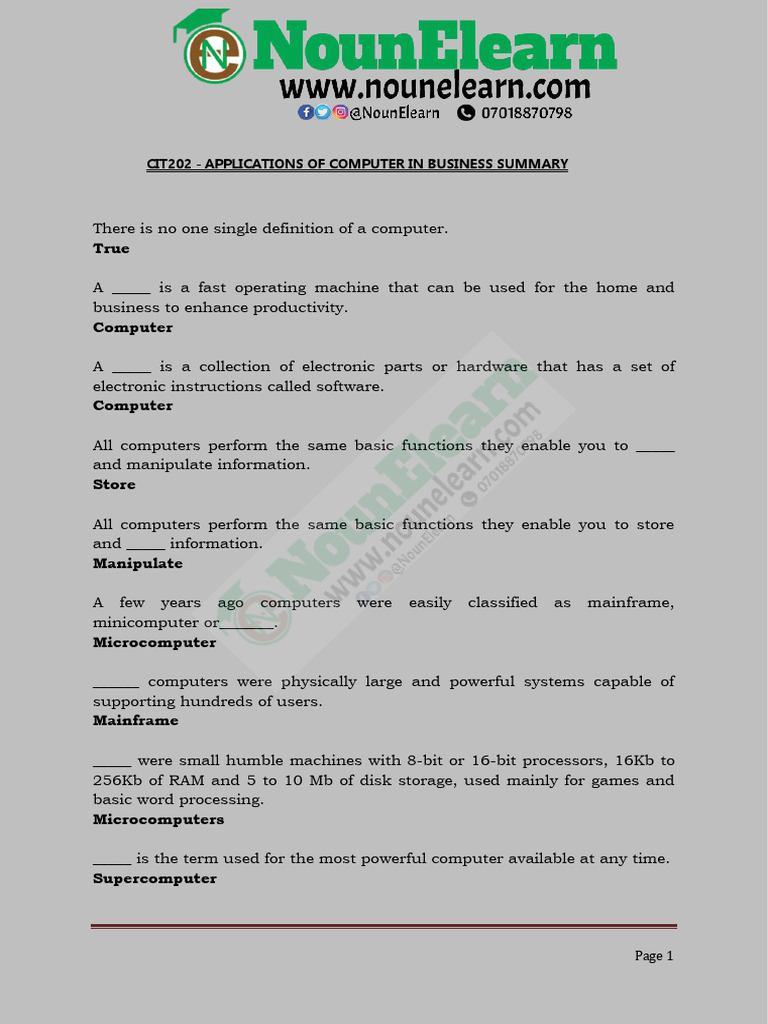 NounElearn
www.nounelearn.com
@NounElearn 07018870798

CIT202 - APPLICATIONS OF COMPUTER IN BUSINESS SUMMARY

There is no one single definition of a computer.
True

A ____ is a fast operating machine that can be used for the home and business to enhance productivity.
Computer

A ____ is a collection of electronic parts or hardware that has a set of electronic instructions called software.
Computer

All computers perform the same basic functions they enable you to ____ and manipulate information.
Store

All computers perform the same basic functions they enable you to store and ____ information.
Manipulate

A few years ago computers were easily classified as mainframe, minicomputer or____.
Microcomputer

____ computers were physically large and powerful systems capable of supporting hundreds of users.
Mainframe

____ were small humble machines with 8-bit or 16-bit processors, 16Kb to 256Kb of RAM and 5 to 10 Mb of disk storage, used mainly for games and basic word processing.
Microcomputers

____ is the term used for the most powerful computer available at any time.
Supercomputer

Page 1

NounElearn www.nounelearn.com @NounElearn 07018870798